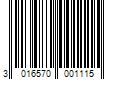 3 016570 001115